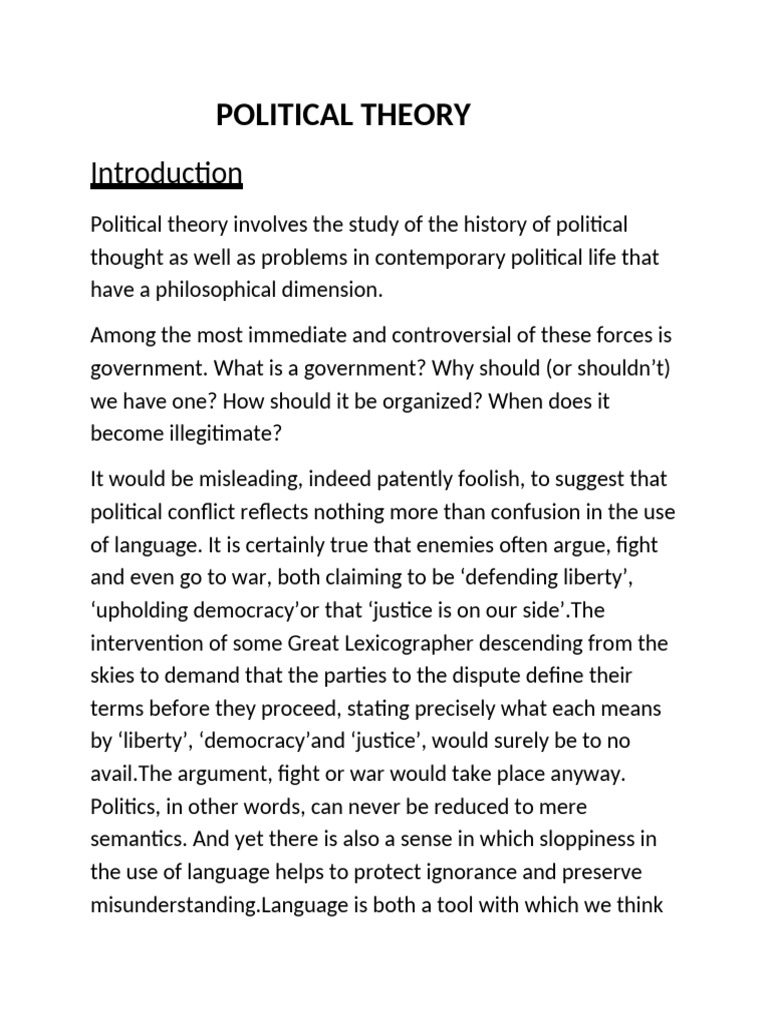 POLITICAL THEORY

Introduction

Political theory involves the study of the history of political thought as well as problems in contemporary political life that have a philosophical dimension.

Among the most immediate and controversial of these forces is government. What is a government? Why should (or shouldn't) we have one? How should it be organized? When does it become illegitimate?

It would be misleading, indeed patently foolish, to suggest that political conflict reflects nothing more than confusion in the use of language. It is certainly true that enemies often argue, fight and even go to war, both claiming to be 'defending liberty', 'upholding democracy'or that 'justice is on our side'.The intervention of some Great Lexicographer descending from the skies to demand that the parties to the dispute define their terms before they proceed, stating precisely what each means by 'liberty', 'democracy'and 'justice', would surely be to no avail.The argument, fight or war would take place anyway. Politics, in other words, can never be reduced to mere semantics. And yet there is also a sense in which sloppiness in the use of language helps to protect ignorance and preserve misunderstanding.Language is both a tool with which we think